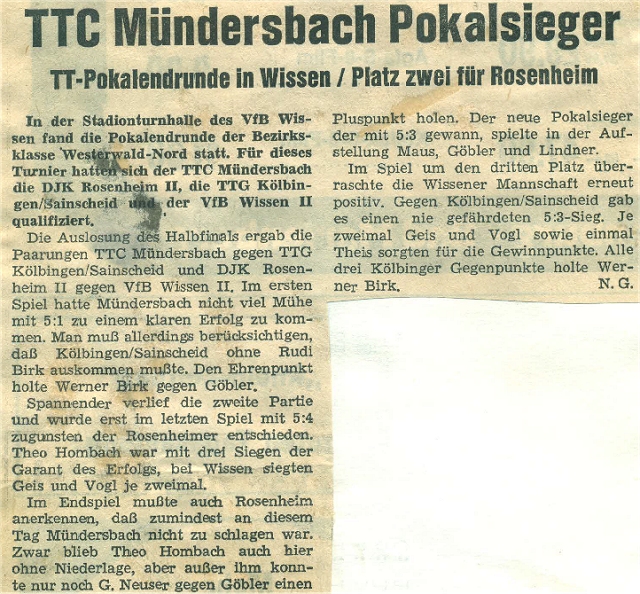 TTC Mündersbach Pokalsieger

TT-Pokalendrunde in Wissen / Platz zwei für Rosenheim

In der Stadionturnhalle des VfB Wissen fand die Pokalendrunde der Bezirksklasse Westerwald-Nord statt. Für dieses Turnier hatten sich der TTC Mündersbach die DJK Rosenheim II, die TTG Kölbingen/Sainscheid und der VfB Wissen II qualifiziert.

Die Auslosung des Halbfinals ergab die Paarungen TTC Mündersbach gegen TTG Kölbingen/Sainscheid und DJK Rosenheim II gegen VfB Wissen II. Im ersten Spiel hatte Mündersbach nicht viel Mühe mit 5:1 zu einem klaren Erfolg zu kommen. Man muß allerdings berücksichtigen, daß Kölbingen/Sainscheid ohne Rudi Birk auskommen mußte. Den Ehrenpunkt holte Werner Birk gegen Göbler.

Spannender verlief die zweite Partie und wurde erst im letzten Spiel mit 5:4 zugunsten der Rosenheimer entschieden. Theo Hombach war mit drei Siegen der Garant des Erfolgs, bei Wissen siegten Geis und Vogl je zweimal.

Im Endspiel mußte auch Rosenheim anerkennen, daß zumindest an diesem Tag Mündersbach nicht zu schlagen war. Zwar blieb Theo Hombach auch hier ohne Niederlage, aber außer ihm konnte nur noch G. Neuser gegen Göbler einen Pluspunkt holen. Der neue Pokalsieger der mit 5:3 gewann, spielte in der Aufstellung Maus, Göbler und Lindner.

Im Spiel um den dritten Platz überraschte die Wissener Mannschaft erneut positiv. Gegen Kölbingen/Sainscheid gab es einen nie gefährdeten 5:3-Sieg. Je zweimal Geis und Vogl sowie einmal Theis sorgten für die Gewinnpunkte. Alle drei Kölbinger Gegenpunkte holte Werner Birk. N. G.